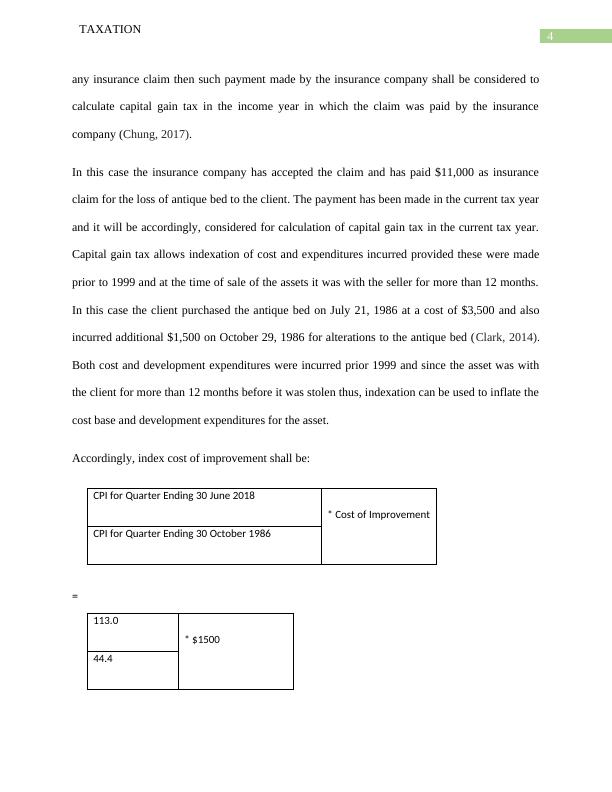 TAXATION

4

any insurance claim then such payment made by the insurance company shall be considered to calculate capital gain tax in the income year in which the claim was paid by the insurance company (Chung, 2017).

In this case the insurance company has accepted the claim and has paid $11,000 as insurance claim for the loss of antique bed to the client. The payment has been made in the current tax year and it will be accordingly, considered for calculation of capital gain tax in the current tax year. Capital gain tax allows indexation of cost and expenditures incurred provided these were made prior to 1999 and at the time of sale of the assets it was with the seller for more than 12 months. In this case the client purchased the antique bed on July 21, 1986 at a cost of $3,500 and also incurred additional $1,500 on October 29, 1986 for alterations to the antique bed (Clark, 2014). Both cost and development expenditures were incurred prior 1999 and since the asset was with the client for more than 12 months before it was stolen thus, indexation can be used to inflate the cost base and development expenditures for the asset.

Accordingly, index cost of improvement shall be:

| CPI for Quarter Ending 30 June 2018 | * Cost of Improvement |
|---|---|
| CPI for Quarter Ending 30 October 1986 | |

=

| 113.0 | * $1500 |
|---|---|
| 44.4 | |